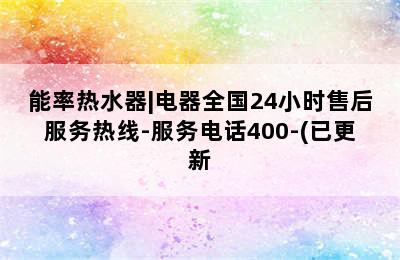 能率热水器|电器全国24小时售后服务热线-服务电话400-(已更新